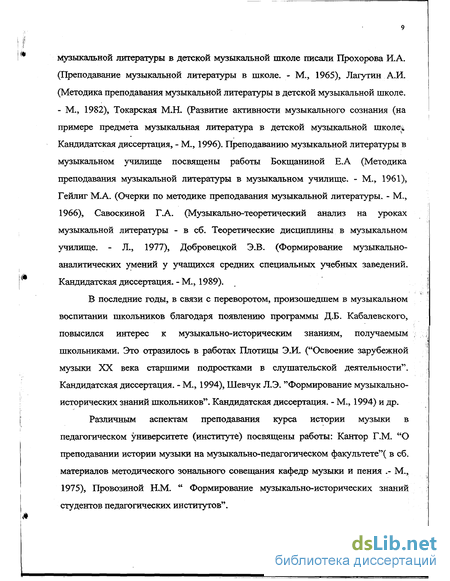 9

музыкальной литературы в детской музыкальной школе писали Прохорова И.А. (Преподавание музыкальной литературы в школе. - М., 1965), Лагутин А.И. (Методика преподавания музыкальной литературы в детской музыкальной школе. - М., 1982), Токарская М.Н. (Развитие активности музыкального сознания (на примере предмета музыкальная литература в детской музыкальной школе. Кандидатская диссертация, - М., 1996). Преподаванию музыкальной литературы в музыкальном училище посвящены работы Бокщаниной Е.А (Методика преподавания музыкальной литературы в музыкальном училище. - М., 1961), Гейлиг М.А. (Очерки по методике преподавания музыкальной литературы. - М., 1966), Савоскиной Г.А. (Музыкально-теоретический анализ на уроках музыкальной литературы - в сб. Теоретические дисциплины в музыкальном училище. - Л., 1977), Добровецкой Э.В. (Формирование музыкально-аналитических умений у учащихся средних специальных учебных заведений. Кандидатская диссертация. - М., 1989).

В последние годы, в связи с переворотом, произошедшем в музыкальном воспитании школьников благодаря появлению программы Д.Б. Кабалевского, повысился интерес к музыкально-историческим знаниям, получаемым школьниками. Это отразилось в работах Плотицы Э.И. ("Освоение зарубежной музыки XX века старшими подростками в слушательской деятельности". Кандидатская диссертация. - М., 1994), Шевчук Л.Э. "Формирование музыкально-исторических знаний школьников". Кандидатская диссертация. - М., 1994) и др.

Различным аспектам преподавания курса истории музыки в педагогическом университете (институте) посвящены работы: Кантор Г.М. "О преподавании истории музыки на музыкально-педагогическом факультете"( в сб. материалов методического зонального совещания кафедр музыки и пения .- М., 1975), Провозиной Н.М. " Формирование музыкально-исторических знаний студентов педагогических институтов".

dsLib.net
библиотека диссертаций